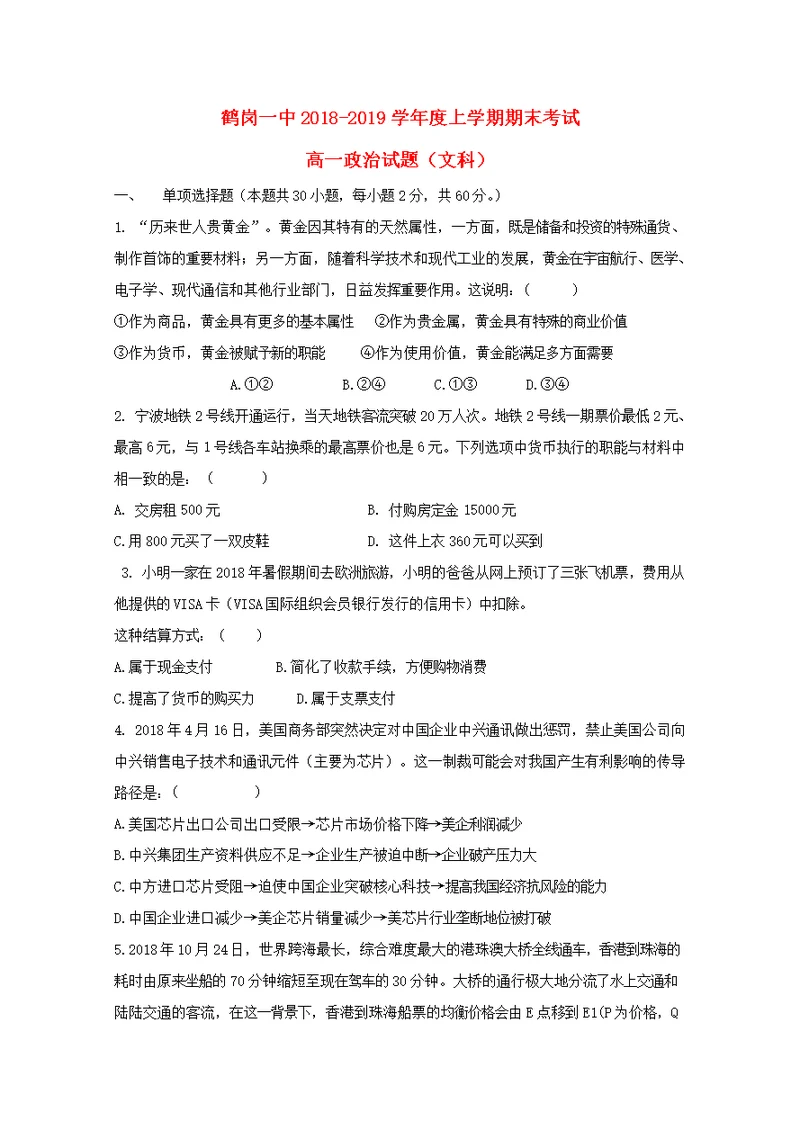 鹤岗一中 2018-2019 学年度上学期期末考试

高一政治试题（文科）

一、　单项选择题（本题共 30 小题，每小题 2 分，共 60 分。）

1. “历来世人贵黄金”。黄金因其特有的天然属性，一方面，既是储备和投资的特殊通货、制作首饰的重要材料；另一方面，随着科学技术和现代工业的发展，黄金在宇宙航行、医学、电子学、现代通信和其他行业部门，日益发挥重要作用。这说明：（　　）

①作为商品，黄金具有更多的基本属性　②作为贵金属，黄金具有特殊的商业价值

③作为货币，黄金被赋予新的职能　④作为使用价值，黄金能满足多方面需要

A.①②　B.②④　C.①③　D.③④

2. 宁波地铁 2 号线开通运行，当天地铁客流突破 20 万人次。地铁 2 号线一期票价最低 2 元、最高 6 元，与 1 号线各车站换乘的最高票价也是 6 元。下列选项中货币执行的职能与材料中相一致的是：（　　）

A. 交房租 500 元　B. 付购房定金 15000 元

C.用 800 元买了一双皮鞋　D. 这件上衣 360 元可以买到

3. 小明一家在 2018 年暑假期间去欧洲旅游，小明的爸爸从网上预订了三张飞机票，费用从他提供的 VISA 卡（VISA 国际组织会员银行发行的信用卡）中扣除。

这种结算方式：（　　）

A.属于现金支付　B.简化了收款手续，方便购物消费

C.提高了货币的购买力　D.属于支票支付

4. 2018 年 4 月 16 日，美国商务部突然决定对中国企业中兴通讯做出惩罚，禁止美国公司向中兴销售电子技术和通讯元件（主要为芯片）。这一制裁可能会对我国产生有利影响的传导路径是：（　　）

A.美国芯片出口公司出口受限→芯片市场价格下降→美企利润减少

B.中兴集团生产资料供应不足→企业生产被迫中断→企业破产压力大

C.中方进口芯片受阻→迫使中国企业突破核心科技→提高我国经济抗风险的能力

D.中国企业进口减少→美企芯片销量减少→美芯片行业垄断地位被打破

5.2018 年 10 月 24 日，世界跨海最长，综合难度最大的港珠澳大桥全线通车，香港到珠海的耗时由原来坐船的 70 分钟缩短至现在驾车的 30 分钟。大桥的通行极大地分流了水上交通和陆陆交通的客流，在这一背景下，香港到珠海船票的均衡价格会由 E 点移到 E1(P 为价格，Q